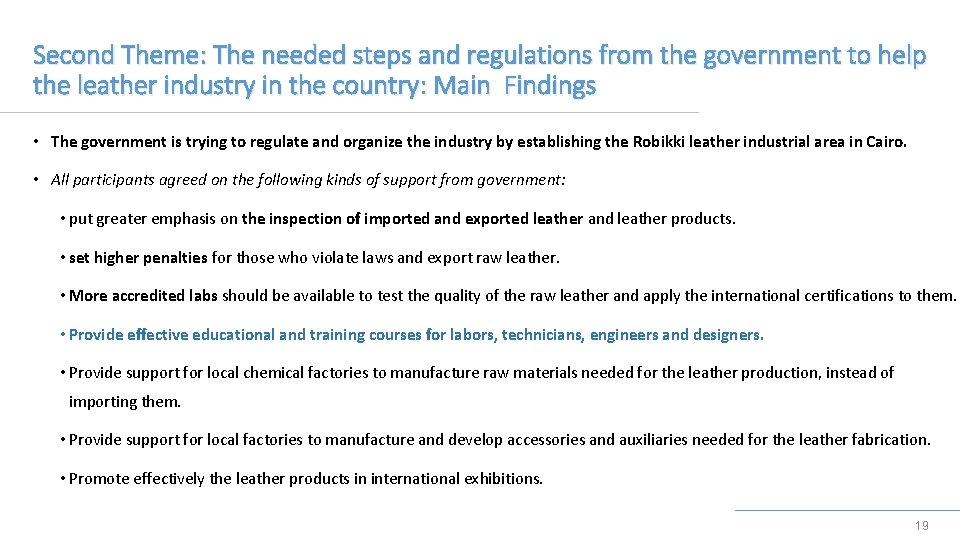 Second Theme: The needed steps and regulations from the government to help the leather industry in the country: Main Findings

• The government is trying to regulate and organize the industry by establishing the Robikki leather industrial area in Cairo.

• All participants agreed on the following kinds of support from government:

• put greater emphasis on the inspection of imported and exported leather and leather products.

• set higher penalties for those who violate laws and export raw leather.

• More accredited labs should be available to test the quality of the raw leather and apply the international certifications to them.

• Provide effective educational and training courses for labors, technicians, engineers and designers.

• Provide support for local chemical factories to manufacture raw materials needed for the leather production, instead of importing them.

• Provide support for local factories to manufacture and develop accessories and auxiliaries needed for the leather fabrication.

• Promote effectively the leather products in international exhibitions.

19